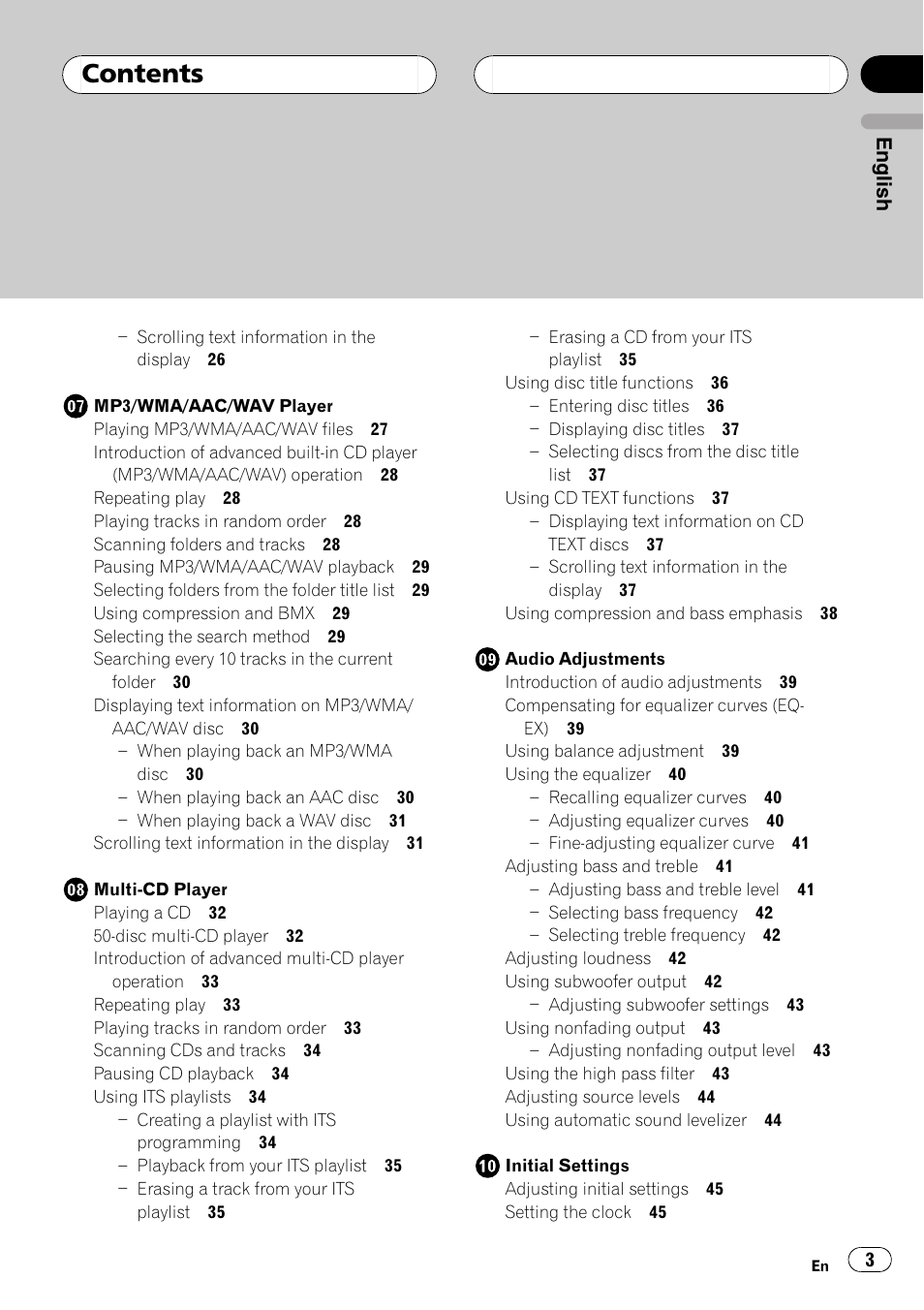 Contents

English

– Scrolling text information in the display 26

07 MP3/WMA/AAC/WAV Player
Playing MP3/WMA/AAC/WAV files 27
Introduction of advanced built-in CD player (MP3/WMA/AAC/WAV) operation 28
Repeating play 28
Playing tracks in random order 28
Scanning folders and tracks 28
Pausing MP3/WMA/AAC/WAV playback 29
Selecting folders from the folder title list 29
Using compression and BMX 29
Selecting the search method 29
Searching every 10 tracks in the current folder 30
Displaying text information on MP3/WMA/AAC/WAV disc 30
– When playing back an MP3/WMA disc 30
– When playing back an AAC disc 30
– When playing back a WAV disc 31
Scrolling text information in the display 31

08 Multi-CD Player
Playing a CD 32
50-disc multi-CD player 32
Introduction of advanced multi-CD player operation 33
Repeating play 33
Playing tracks in random order 33
Scanning CDs and tracks 34
Pausing CD playback 34
Using ITS playlists 34
– Creating a playlist with ITS programming 34
– Playback from your ITS playlist 35
– Erasing a track from your ITS playlist 35

– Erasing a CD from your ITS playlist 35
Using disc title functions 36
– Entering disc titles 36
– Displaying disc titles 37
– Selecting discs from the disc title list 37
Using CD TEXT functions 37
– Displaying text information on CD TEXT discs 37
– Scrolling text information in the display 37
Using compression and bass emphasis 38

09 Audio Adjustments
Introduction of audio adjustments 39
Compensating for equalizer curves (EQ-EX) 39
Using balance adjustment 39
Using the equalizer 40
– Recalling equalizer curves 40
– Adjusting equalizer curves 40
– Fine-adjusting equalizer curve 41
Adjusting bass and treble 41
– Adjusting bass and treble level 41
– Selecting bass frequency 42
– Selecting treble frequency 42
Adjusting loudness 42
Using subwoofer output 42
– Adjusting subwoofer settings 43
Using nonfading output 43
– Adjusting nonfading output level 43
Using the high pass filter 43
Adjusting source levels 44
Using automatic sound levelizer 44

10 Initial Settings
Adjusting initial settings 45
Setting the clock 45

En 3